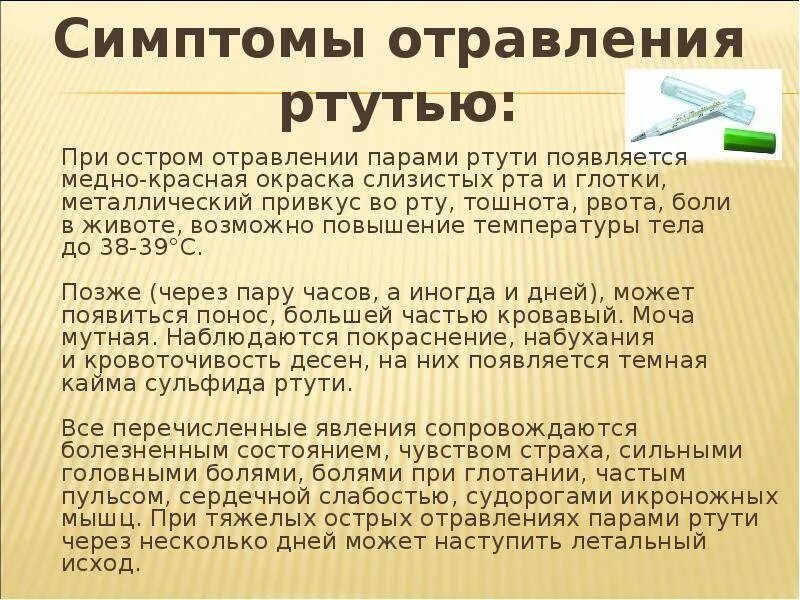 Симптомы отравления ртутью:

При остром отравлении парами ртути появляется медно-красная окраска слизистых рта и глотки, металлический привкус во рту, тошнота, рвота, боли в животе, возможно повышение температуры тела до 38-39°С.

Позже (через пару часов, а иногда и дней), может появиться понос, большей частью кровавый. Моча мутная. Наблюдаются покраснение, набухания и кровоточивость десен, на них появляется темная кайма сульфида ртути.

Все перечисленные явления сопровождаются болезненным состоянием, чувством страха, сильными головными болями, болями при глотании, частым пульсом, сердечной слабостью, судорогами икроножных мышц. При тяжелых острых отравлениях парами ртути через несколько дней может наступить летальный исход.